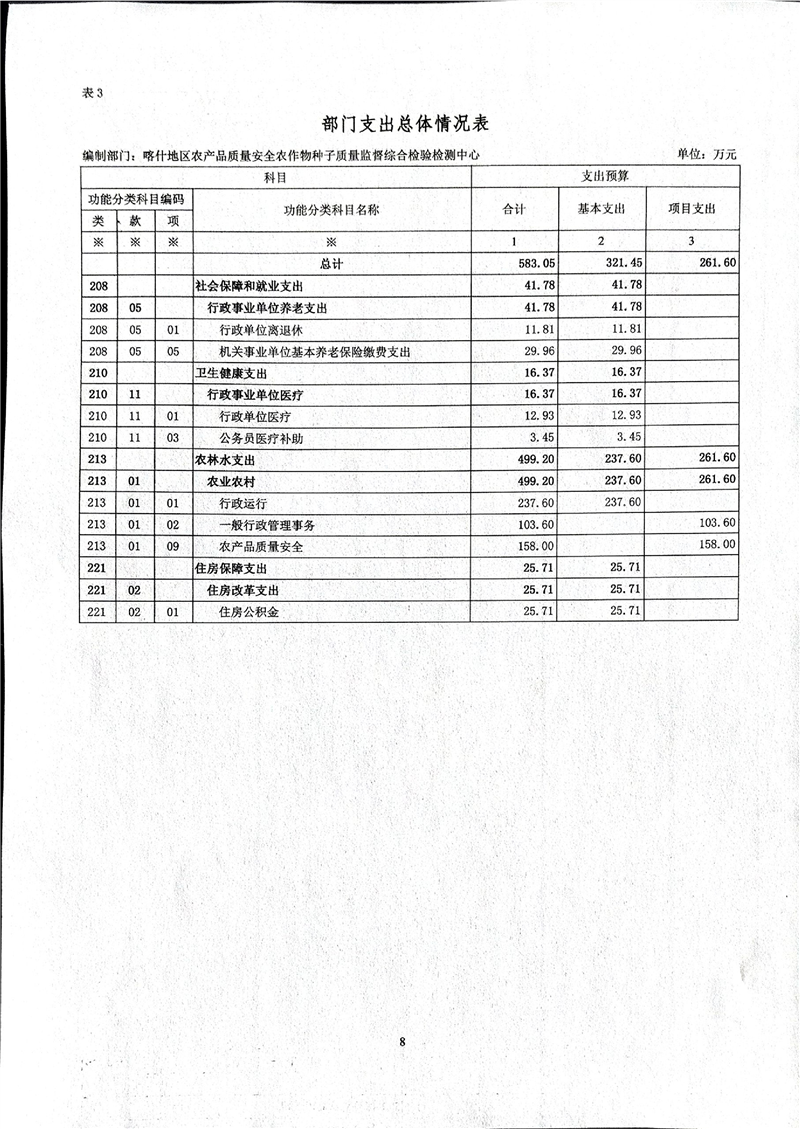 表3

部门支出总体情况表

编制部门：喀什地区农产品质量安全农作物种子质量监督综合检验检测中心

单位：万元

| 科目 | | | | 支出预算 | | |
|---|---|---|---|---|---|---|
| 功能分类科目编码 | | | 功能分类科目名称 | 合计 | 基本支出 | 项目支出 |
| 类 | 款 | 项 | | | | |
| ※ | ※ | ※ | ※ | 1 | 2 | 3 |
| | | | 总计 | 583.05 | 321.45 | 261.60 |
| 208 | | | 社会保障和就业支出 | 41.78 | 41.78 | |
| 208 | 05 | | 行政事业单位养老支出 | 41.78 | 41.78 | |
| 208 | 05 | 01 | 行政单位离退休 | 11.81 | 11.81 | |
| 208 | 05 | 05 | 机关事业单位基本养老保险缴费支出 | 29.96 | 29.96 | |
| 210 | | | 卫生健康支出 | 16.37 | 16.37 | |
| 210 | 11 | | 行政事业单位医疗 | 16.37 | 16.37 | |
| 210 | 11 | 01 | 行政单位医疗 | 12.93 | 12.93 | |
| 210 | 11 | 03 | 公务员医疗补助 | 3.45 | 3.45 | |
| 213 | | | 农林水支出 | 499.20 | 237.60 | 261.60 |
| 213 | 01 | | 农业农村 | 499.20 | 237.60 | 261.60 |
| 213 | 01 | 01 | 行政运行 | 237.60 | 237.60 | |
| 213 | 01 | 02 | 一般行政管理事务 | 103.60 | | 103.60 |
| 213 | 01 | 09 | 农产品质量安全 | 158.00 | | 158.00 |
| 221 | | | 住房保障支出 | 25.71 | 25.71 | |
| 221 | 02 | | 住房改革支出 | 25.71 | 25.71 | |
| 221 | 02 | 01 | 住房公积金 | 25.71 | 25.71 | |

8